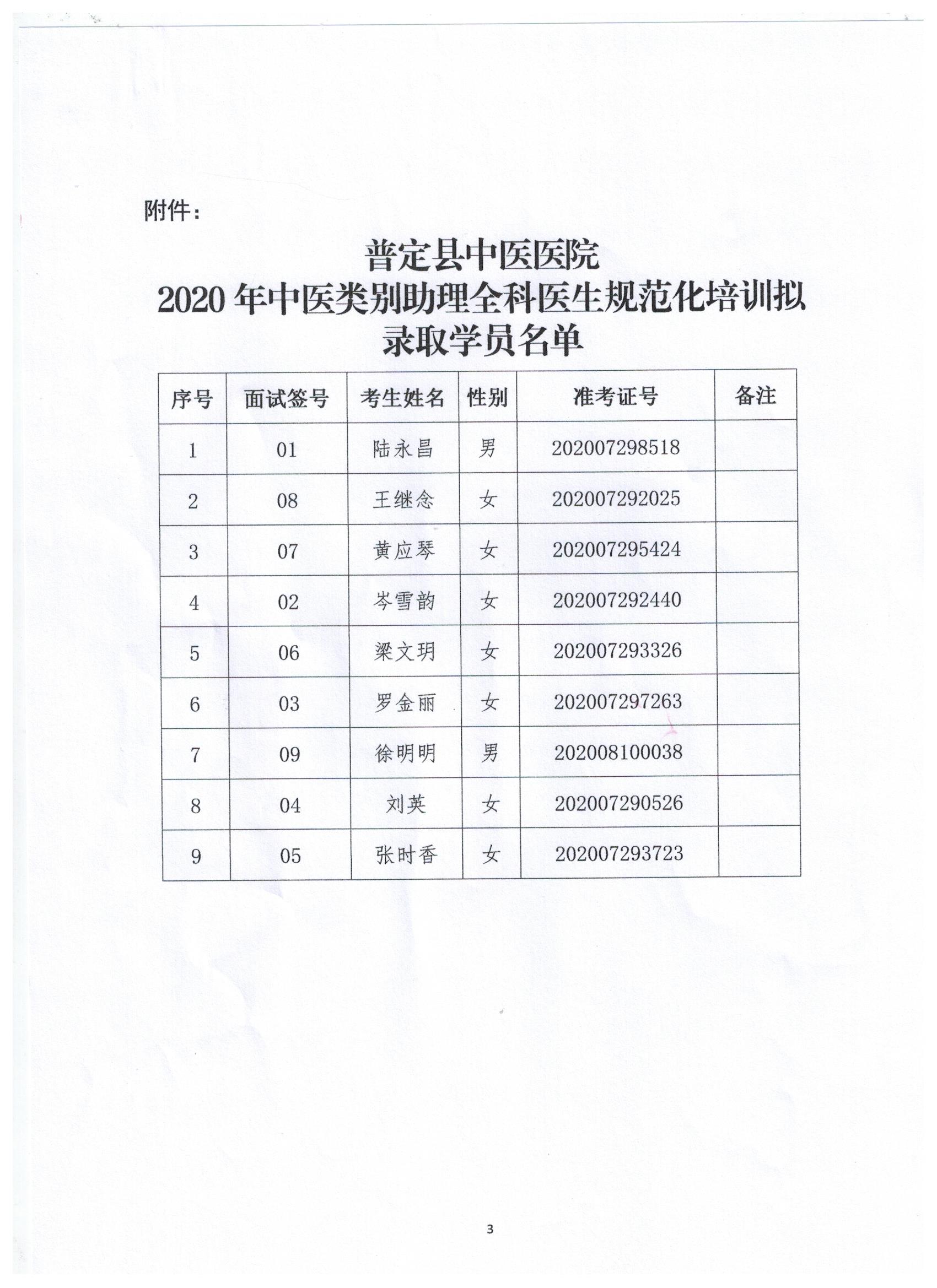 附件：

普定县中医医院
2020 年中医类别助理全科医生规范化培训拟录取学员名单

| 序号 | 面试签号 | 考生姓名 | 性别 | 准考证号 | 备注 |
|---|---|---|---|---|---|
| 1 | 01 | 陆永昌 | 男 | 202007298518 | |
| 2 | 08 | 王继念 | 女 | 202007292025 | |
| 3 | 07 | 黄应琴 | 女 | 202007295424 | |
| 4 | 02 | 岑雪韵 | 女 | 202007292440 | |
| 5 | 06 | 梁文玥 | 女 | 202007293326 | |
| 6 | 03 | 罗金丽 | 女 | 202007297263 | |
| 7 | 09 | 徐明明 | 男 | 202008100038 | |
| 8 | 04 | 刘英 | 女 | 202007290526 | |
| 9 | 05 | 张时香 | 女 | 202007293723 | |

3